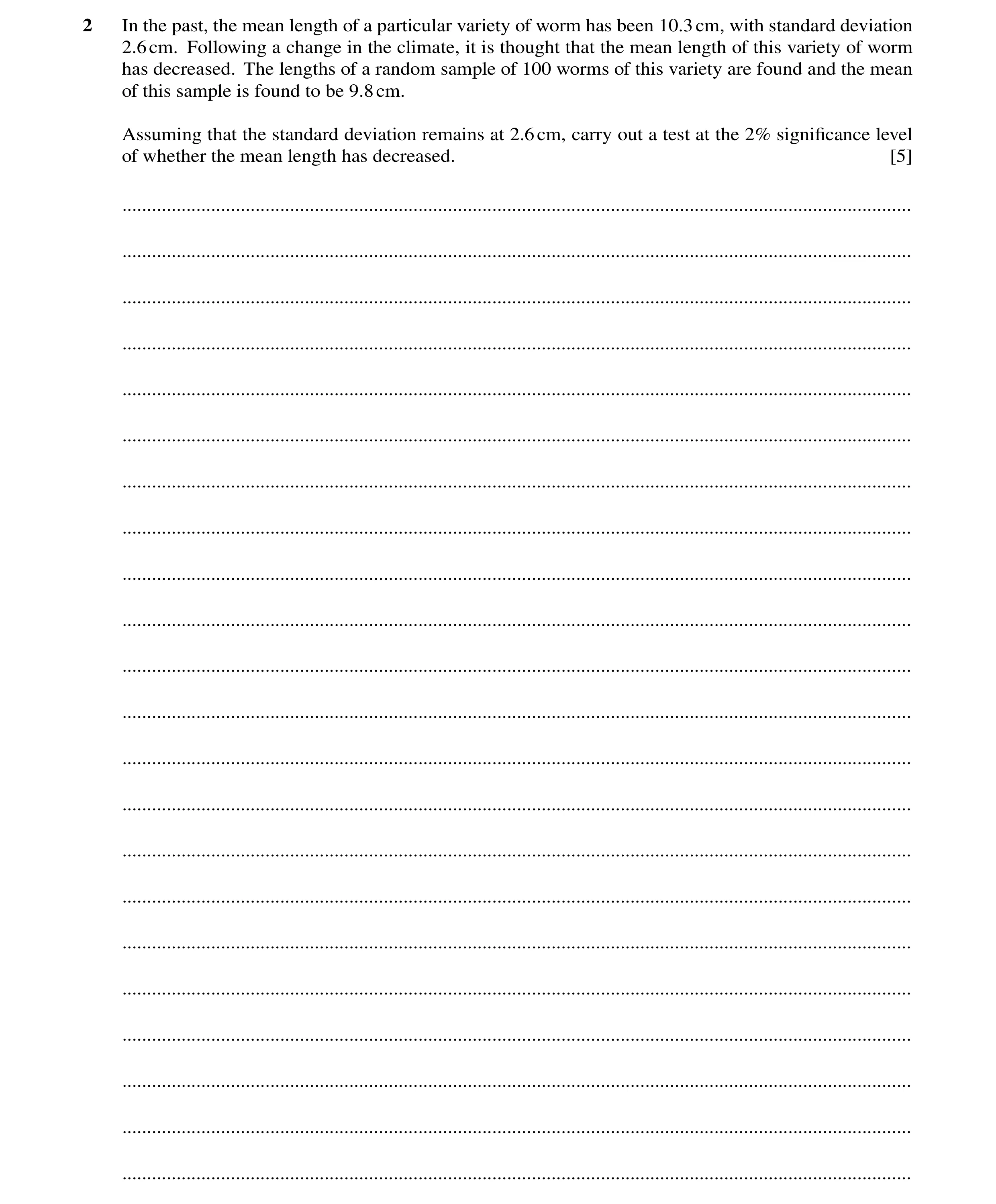 2 In the past, the mean length of a particular variety of worm has been 10.3 cm, with standard deviation 2.6 cm. Following a change in the climate, it is thought that the mean length of this variety of worm has decreased. The lengths of a random sample of 100 worms of this variety are found and the mean of this sample is found to be 9.8 cm.

Assuming that the standard deviation remains at 2.6 cm, carry out a test at the 2% significance level of whether the mean length has decreased. [5]